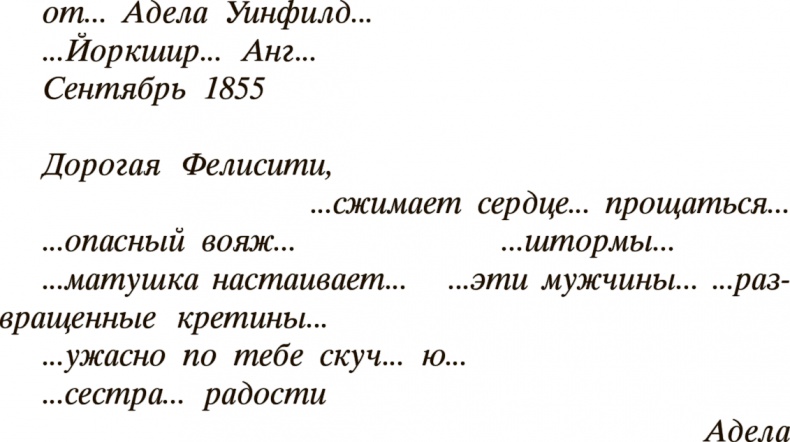 от... Адела Уинфилд...
...Йоркшир... Анг...
Сентябрь 1855

Дорогая Фелисити,
...сжимает сердце... прощаться...
...опасный вояж... ...штормы...
...матушка настаивает... ...эти мужчины... ...развращенные кретины...
...ужасно по тебе скуч... ю...
...сестра... радости

Адела